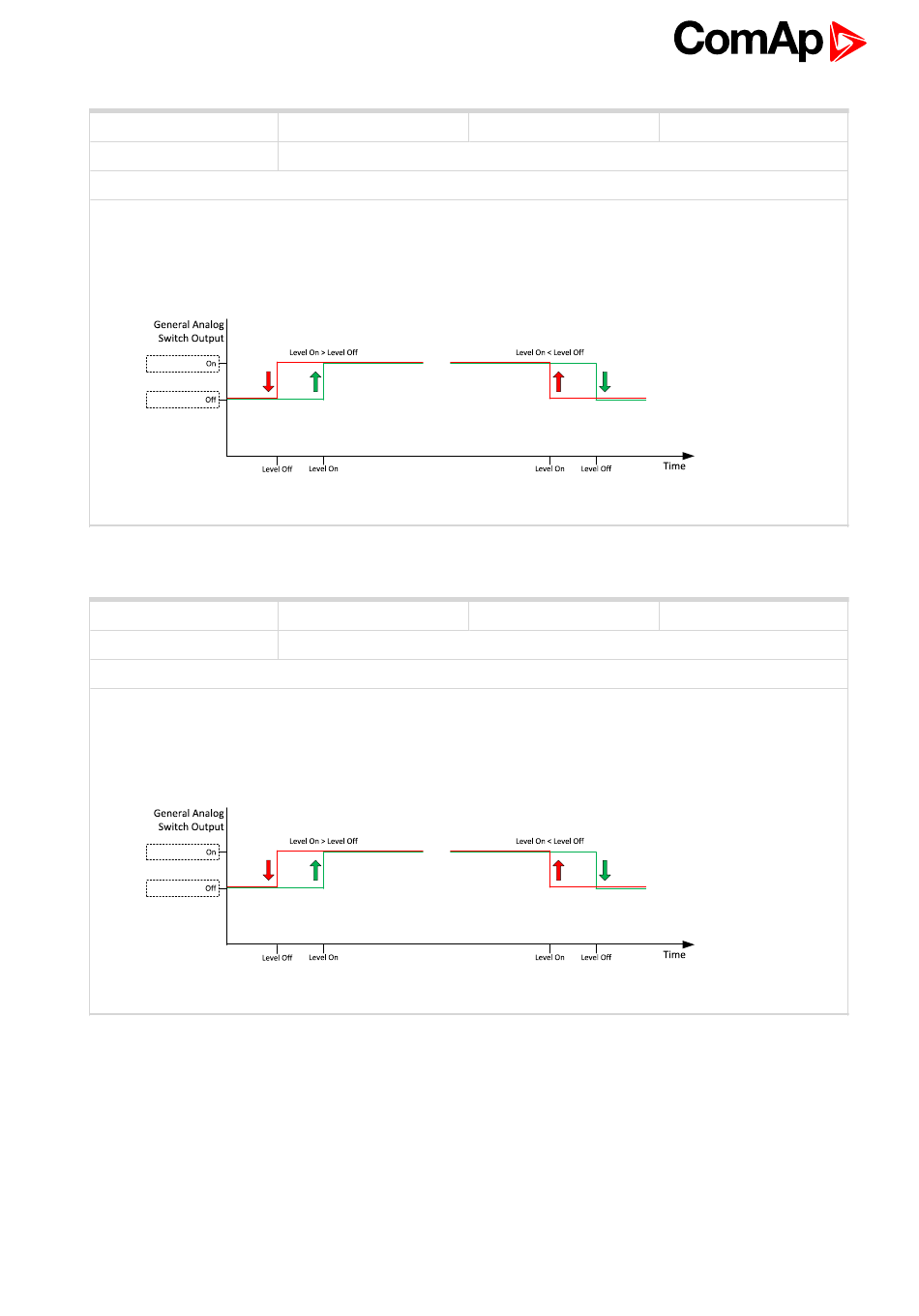 ComAp

General Analog Switch Output

On

Off

Level On > Level Off

Level On < Level Off

Level Off

Level On

Level On

Level Off

Time

General Analog Switch Output

On

Off

Level On > Level Off

Level On < Level Off

Level Off

Level On

Level On

Level Off

Time